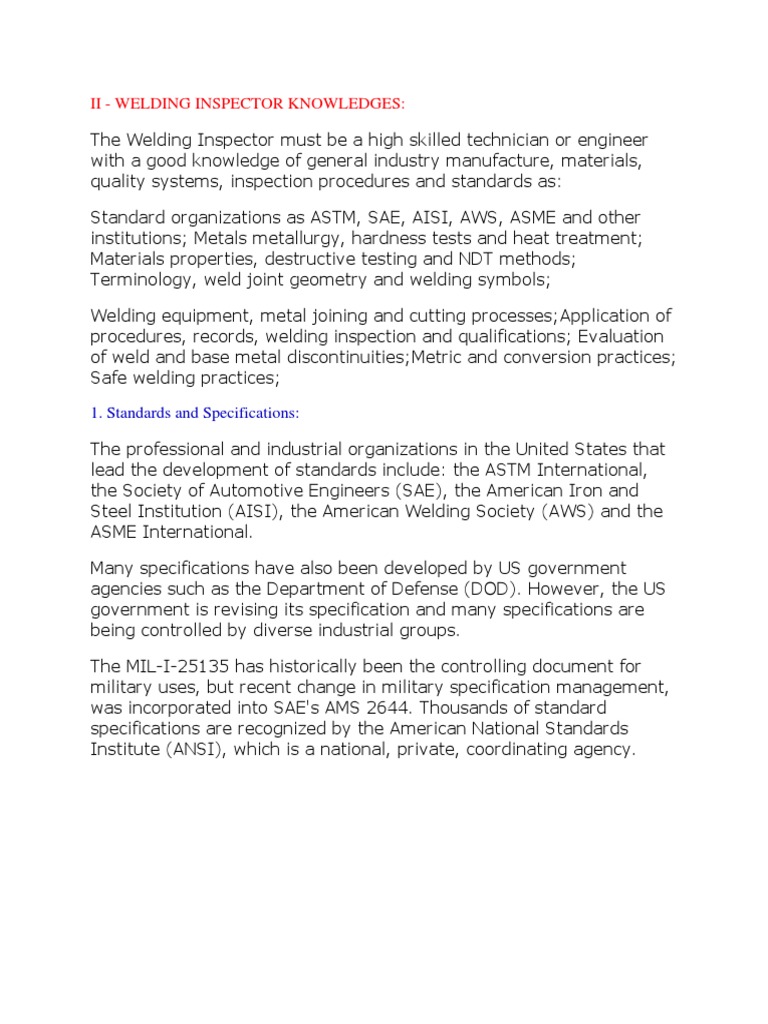 II - WELDING INSPECTOR KNOWLEDGES:

The Welding Inspector must be a high skilled technician or engineer with a good knowledge of general industry manufacture, materials, quality systems, inspection procedures and standards as:

Standard organizations as ASTM, SAE, AISI, AWS, ASME and other institutions; Metals metallurgy, hardness tests and heat treatment; Materials properties, destructive testing and NDT methods; Terminology, weld joint geometry and welding symbols;

Welding equipment, metal joining and cutting processes;Application of procedures, records, welding inspection and qualifications; Evaluation of weld and base metal discontinuities;Metric and conversion practices; Safe welding practices;

1. Standards and Specifications:

The professional and industrial organizations in the United States that lead the development of standards include: the ASTM International, the Society of Automotive Engineers (SAE), the American Iron and Steel Institution (AISI), the American Welding Society (AWS) and the ASME International.

Many specifications have also been developed by US government agencies such as the Department of Defense (DOD). However, the US government is revising its specification and many specifications are being controlled by diverse industrial groups.

The MIL-I-25135 has historically been the controlling document for military uses, but recent change in military specification management, was incorporated into SAE's AMS 2644. Thousands of standard specifications are recognized by the American National Standards Institute (ANSI), which is a national, private, coordinating agency.